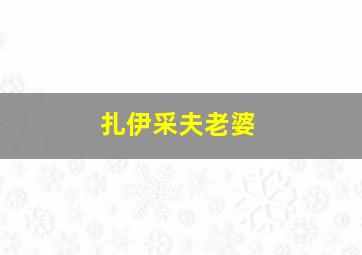 扎伊采夫老婆